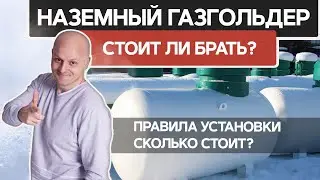 НАЗЕМНЫЙ ГАЗГОЛЬДЕР
СТОИТ ЛИ БРАТЬ?

ПРАВИЛА УСТАНОВКИ
СКОЛЬКО СТОИТ?